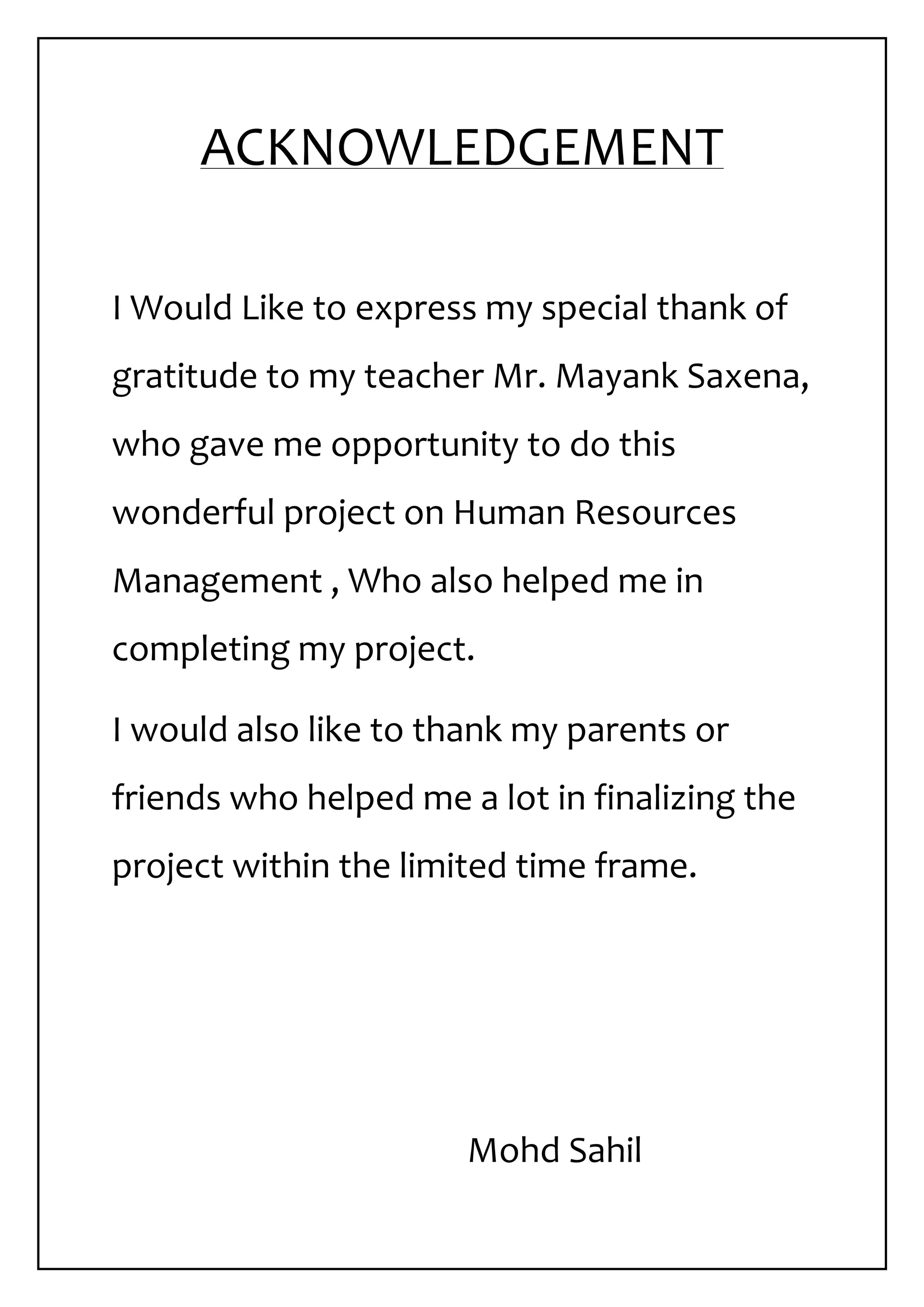 ACKNOWLEDGEMENT

I Would Like to express my special thank of gratitude to my teacher Mr. Mayank Saxena, who gave me opportunity to do this wonderful project on Human Resources Management , Who also helped me in completing my project.

I would also like to thank my parents or friends who helped me a lot in finalizing the project within the limited time frame.

Mohd Sahil